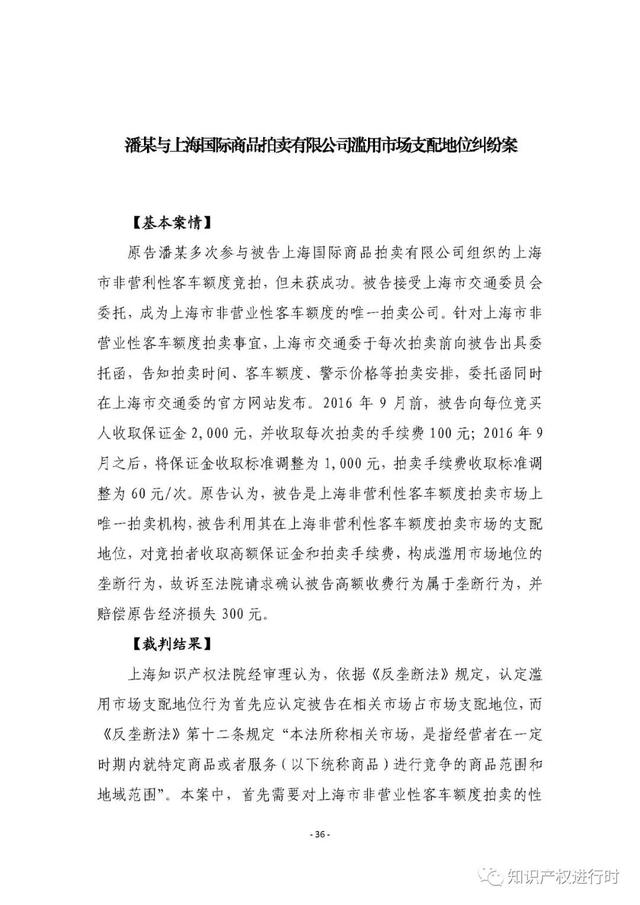 潘某与上海国际商品拍卖有限公司滥用市场支配地位纠纷案

【基本案情】

原告潘某多次参与被告上海国际商品拍卖有限公司组织的上海市非营利性客车额度竞拍，但未获成功。被告接受上海市交通委员会委托，成为上海市非营业性客车额度的唯一拍卖公司。针对上海市非营业性客车额度拍卖事宜，上海市交通委于每次拍卖前向被告出具委托函，告知拍卖时间、客车额度、警示价格等拍卖安排，委托函同时在上海市交通委的官方网站发布。2016 年 9 月前，被告向每位竞买人收取保证金 2,000 元，并收取每次拍卖的手续费 100 元；2016 年 9 月之后，将保证金收取标准调整为 1,000 元，拍卖手续费收取标准调整为 60 元/次。原告认为，被告是上海非营利性客车额度拍卖市场上唯一拍卖机构，被告利用其在上海非营利性客车额度拍卖市场的支配地位，对竞拍者收取高额保证金和拍卖手续费，构成滥用市场地位的垄断行为，故诉至法院请求确认被告高额收费行为属于垄断行为，并赔偿原告经济损失 300 元。

【裁判结果】

上海知识产权法院经审理认为，依据《反垄断法》规定，认定滥用市场支配地位行为首先应认定被告在相关市场占市场支配地位，而《反垄断法》第十二条规定“本法所称相关市场，是指经营者在一定时期内就特定商品或者服务（以下统称商品）进行竞争的商品范围和地域范围”。本案中，首先需要对上海市非营业性客车额度拍卖的性

- 36 -

知识产权进行时